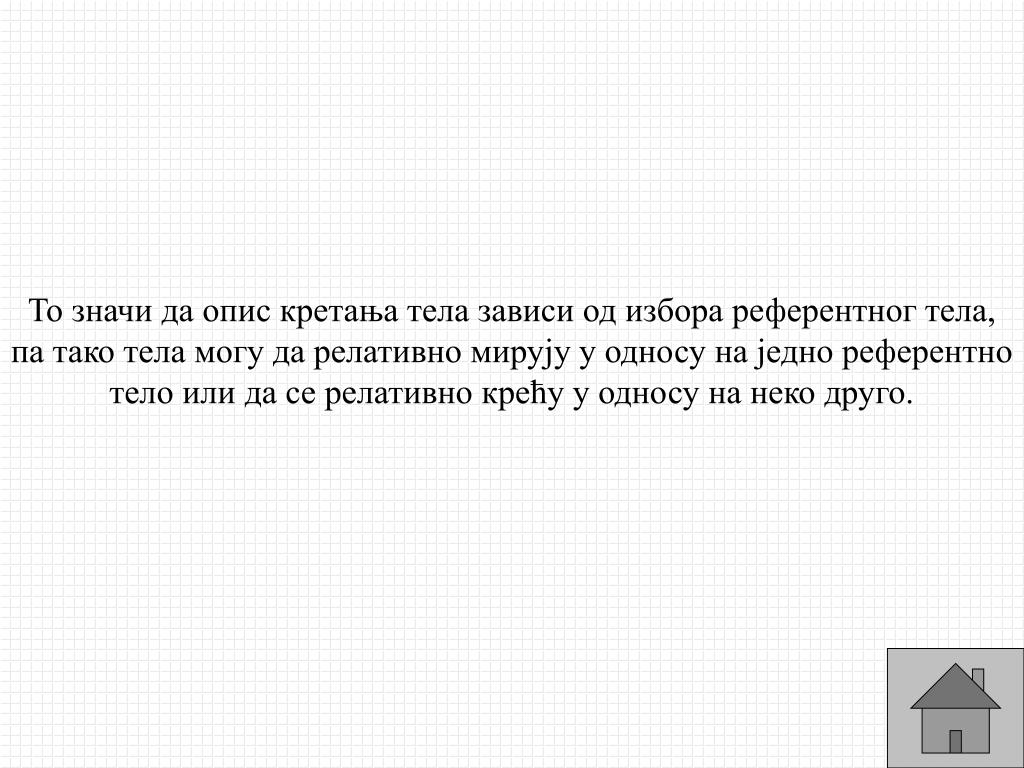 То значи да опис кретања тела зависи од избора референтног тела, па тако тела могу да релативно мирују у односу на једно референтно тело или да се релативно крећу у односу на неко друго.